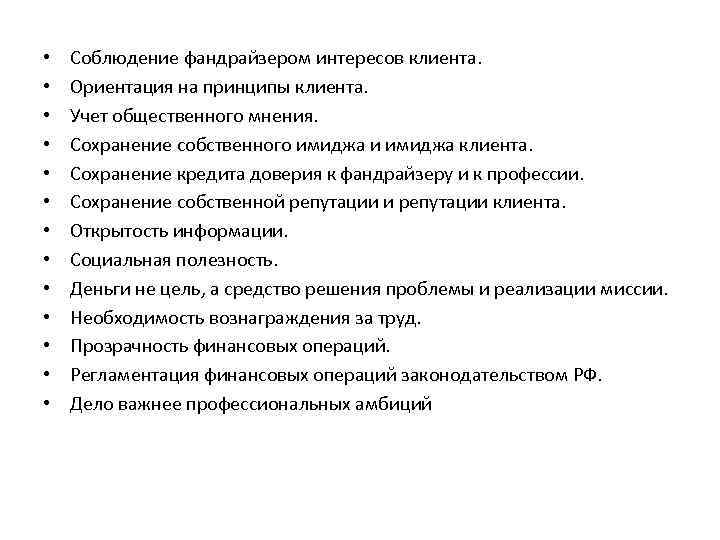 • Соблюдение фандрайзером интересов клиента.
• Ориентация на принципы клиента.
• Учет общественного мнения.
• Сохранение собственного имиджа и имиджа клиента.
• Сохранение кредита доверия к фандрайзеру и к профессии.
• Сохранение собственной репутации и репутации клиента.
• Открытость информации.
• Социальная полезность.
• Деньги не цель, а средство решения проблемы и реализации миссии.
• Необходимость вознаграждения за труд.
• Прозрачность финансовых операций.
• Регламентация финансовых операций законодательством РФ.
• Дело важнее профессиональных амбиций